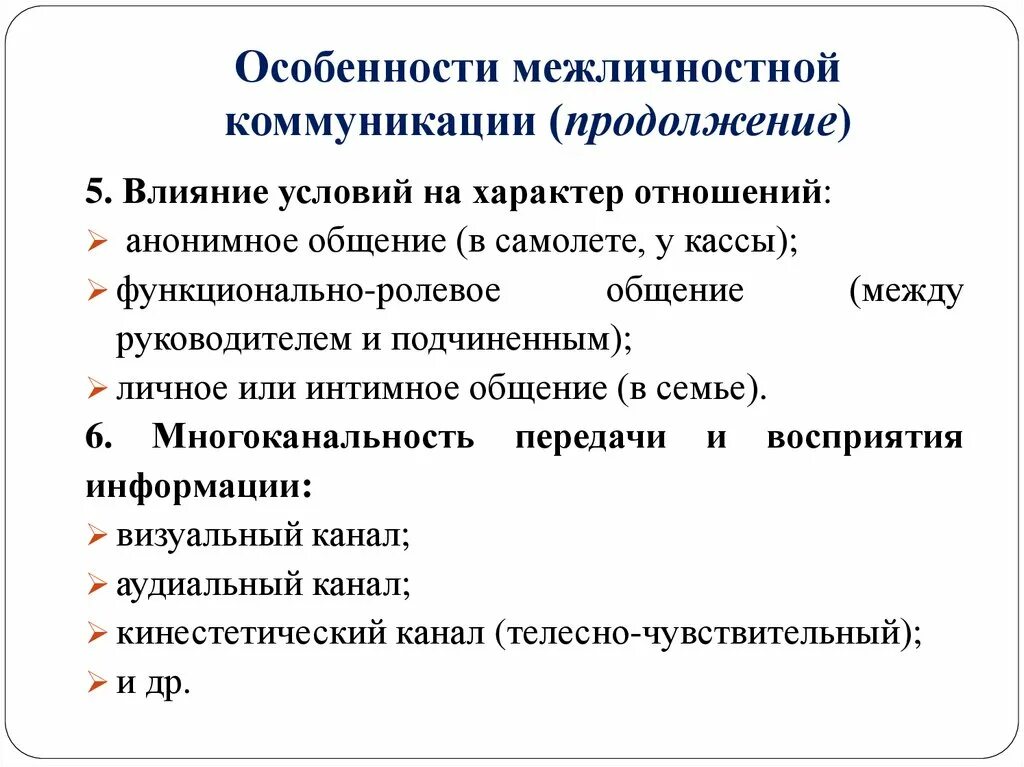 Особенности межличностной коммуникации (продолжение)

5. Влияние условий на характер отношений:
➢ анонимное общение (в самолете, у кассы);
➢ функционально-ролевое общение (между руководителем и подчиненным);
➢ личное или интимное общение (в семье).

6. Многоканальность передачи и восприятия информации:
➢ визуальный канал;
➢ аудиальный канал;
➢ кинестетический канал (телесно-чувствительный);
➢ и др.